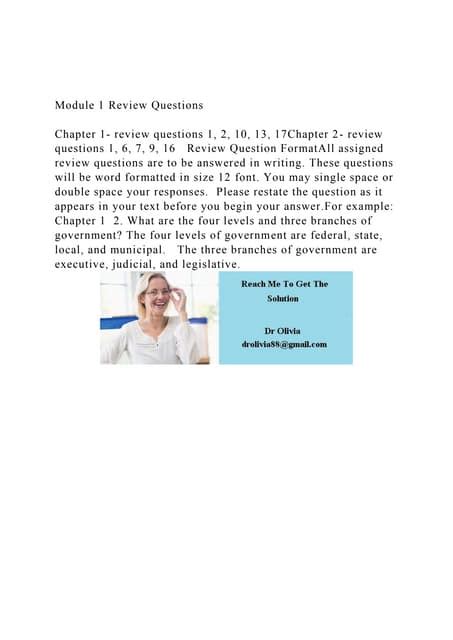 Module 1 Review Questions

Chapter 1- review questions 1, 2, 10, 13, 17Chapter 2- review questions 1, 6, 7, 9, 16 Review Question FormatAll assigned review questions are to be answered in writing. These questions will be word formatted in size 12 font. You may single space or double space your responses. Please restate the question as it appears in your text before you begin your answer.For example: Chapter 1 2. What are the four levels and three branches of government? The four levels of government are federal, state, local, and municipal. The three branches of government are executive, judicial, and legislative.

Reach Me To Get The Solution

Dr Olivia
drolivia88@gmail.com